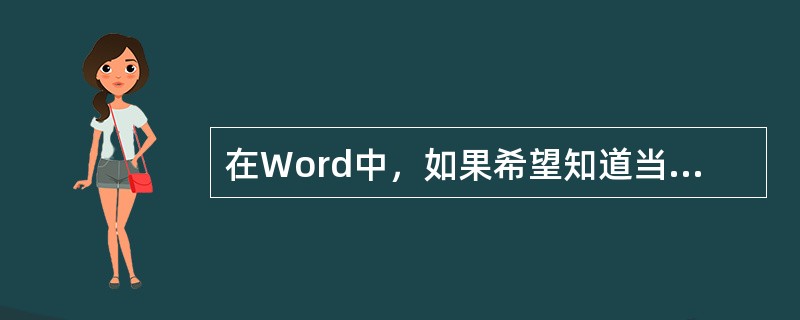 在Word中，如果希望知道当...